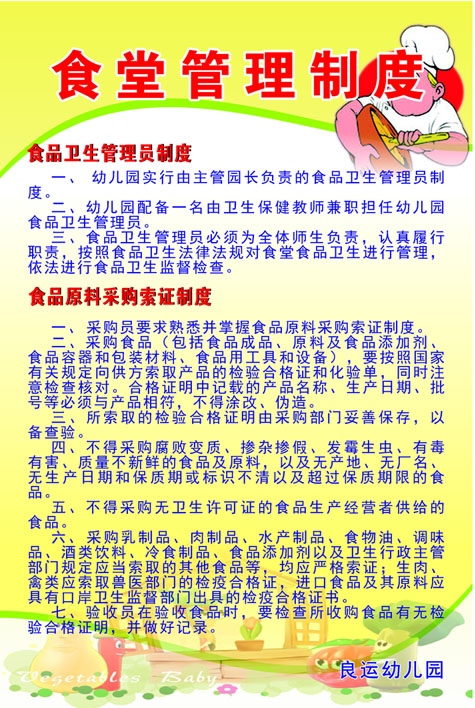 食堂管理制度

食品卫生管理员制度

一、 幼儿园实行由主管园长负责的食品卫生管理员制度。

二、幼儿园配备一名由卫生保健教师兼职担任幼儿园食品卫生管理员。

三、食品卫生管理员必须为全体师生负责，认真履行职责，按照食品卫生法律法规对食堂食品卫生进行管理，依法进行食品卫生监督检查。

食品原料采购索证制度

一、采购员要求熟悉并掌握食品原料采购索证制度。

二、采购食品（包括食品成品、原料及食品添加剂、食品容器和包装材料、食品用工具和设备），要按照国家有关规定向供方索取产品的检验合格证和化验单，同时注意检查核对。合格证明中记载的产品名称、生产日期、批号等必须与产品相符，不得涂改、伪造。

三、所索取的检验合格证明由采购部门妥善保存，以备查验。

四、不得采购腐败变质、掺杂掺假、发霉生虫、有毒有害、质量不新鲜的食品及原料，以及无产地、无厂名、无生产日期和保质期或标识不清以及超过保质期限的食品。

五、不得采购无卫生许可证的食品生产经营者供给的食品。

六、采购乳制品、肉制品、水产制品、食物油、调味品、酒类饮料、冷食制品、食品添加剂以及卫生行政主管部门规定应当索取的其他食品等，均应严格索证；生肉、禽类应索取兽医部门的检疫合格证，进口食品及其原料应具有口岸卫生监督部门出具的检疫合格证书。

七、验收员在验收食品时，要检查所收购食品有无检验合格证明，并做好记录。

Vegetables Baby

良运幼儿园